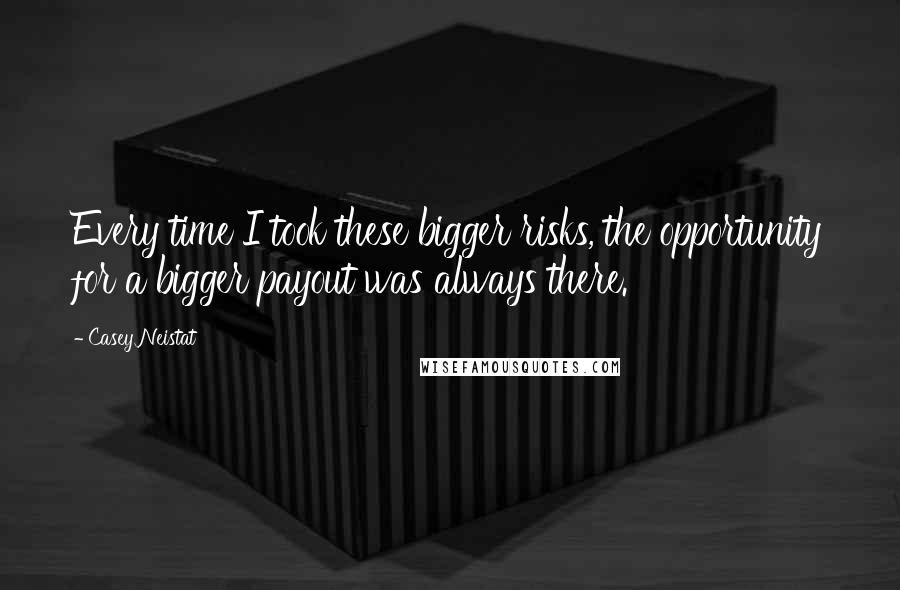 Every time I took these bigger risks, the opportunity for a bigger payout was always there.

- Casey Neistat

WISEFAMOUSQUOTES.COM